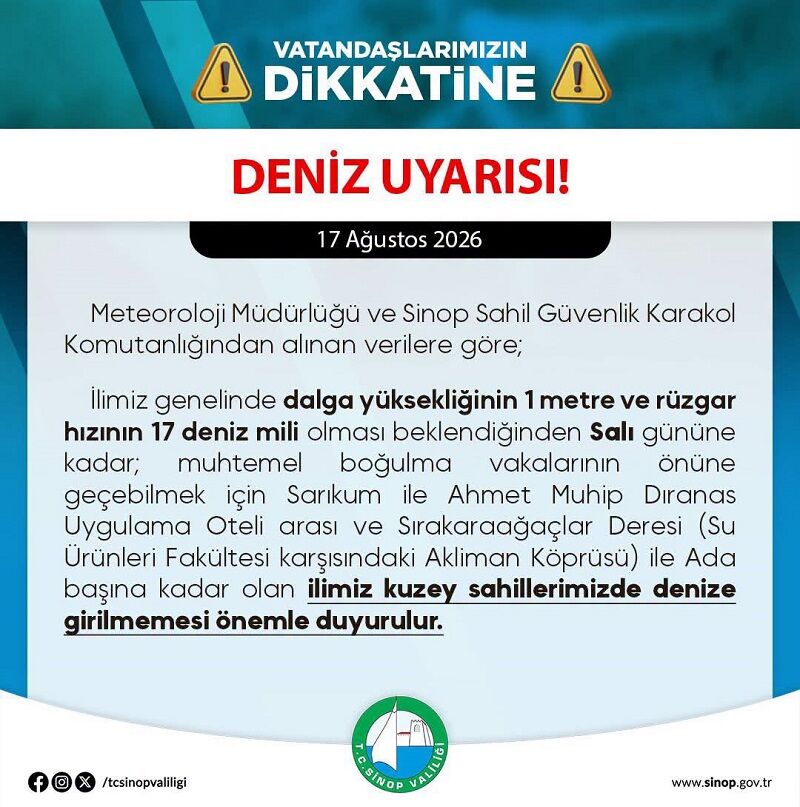 VATANDAŞLARIMIZIN
DİKKATİNE

DENİZ UYARISI!

17 Ağustos 2026

Meteoroloji Müdürlüğü ve Sinop Sahil Güvenlik Karakol Komutanlığından alınan verilere göre;

İlimiz genelinde dalga yüksekliğinin 1 metre ve rüzgar hızının 17 deniz mili olması beklendiğinden Salı gününe kadar; muhtemel boğulma vakalarının önüne geçebilmek için Sarıkum ile Ahmet Muhip Dıranas Uygulama Oteli arası ve Sırakaraağaçlar Deresi (Su Ürünleri Fakültesi karşısındaki Akliman Köprüsü) ile Ada başına kadar olan ilimiz kuzey sahillerimizde denize girilmemesi önemle duyurulur.

T.C. SİNOP VALİLİĞİ

/tcsinopvaliligi

www.sinop.gov.tr